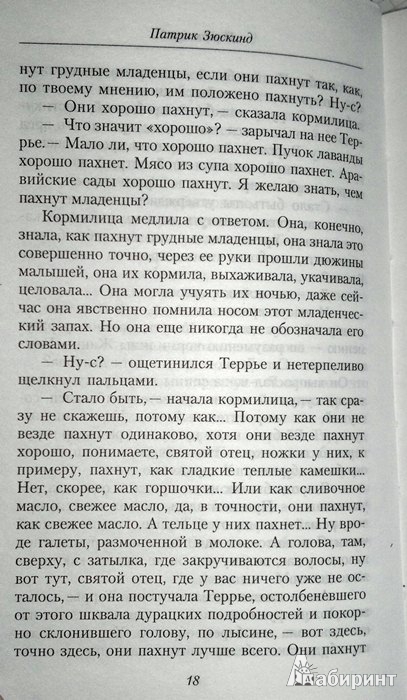 Патрик Зюскинд

нут грудные младенцы, если они пахнут так, как, по твоему мнению, им положено пахнуть? Ну-с?

— Они хорошо пахнут, — сказала кормилица.

— Что значит «хорошо»? — зарычал на нее Террье. — Мало ли, что хорошо пахнет. Пучок лаванды хорошо пахнет. Мясо из супа хорошо пахнет. Аравийские сады хорошо пахнут. Я желаю знать, чем пахнут младенцы?

Кормилица медлила с ответом. Она, конечно, знала, как пахнут грудные младенцы, она знала это совершенно точно, через ее руки прошли дюжины малышей, она их кормила, выхаживала, укачивала, целовала... Она могла учуять их ночью, даже сейчас она явственно помнила носом этот младенческий запах. Но она еще никогда не обозначала его словами.

— Ну-с? — ощетинился Террье и нетерпеливо щелкнул пальцами.

— Стало быть, — начала кормилица, — так сразу не скажешь, потому как... Потому как они не везде пахнут одинаково, хотя они везде пахнут хорошо, понимаете, святой отец, ножки у них, к примеру, пахнут, как гладкие теплые камешки... Нет, скорее, как горшочки... Или как сливочное масло, свежее масло, да, в точности, они пахнут, как свежее масло. А тельце у них пахнет... Ну вроде галеты, размоченной в молоке. А голова, там, сверху, с затылка, где закручиваются волосы, ну вот тут, святой отец, где у вас ничего уже не осталось, — и она постучала Террье, остолбеневшего от этого шквала дурацких подробностей и покорно склонившего голову, по лысине, — вот здесь, точно здесь, они пахнут лучше всего. Они пахнут

18

Лабиринт